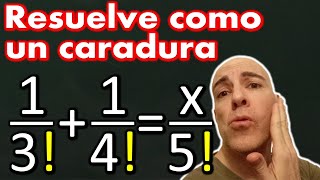 Resuelve como un caradura

$\frac{1}{3!}+\frac{1}{4!}=\frac{x}{5!}$